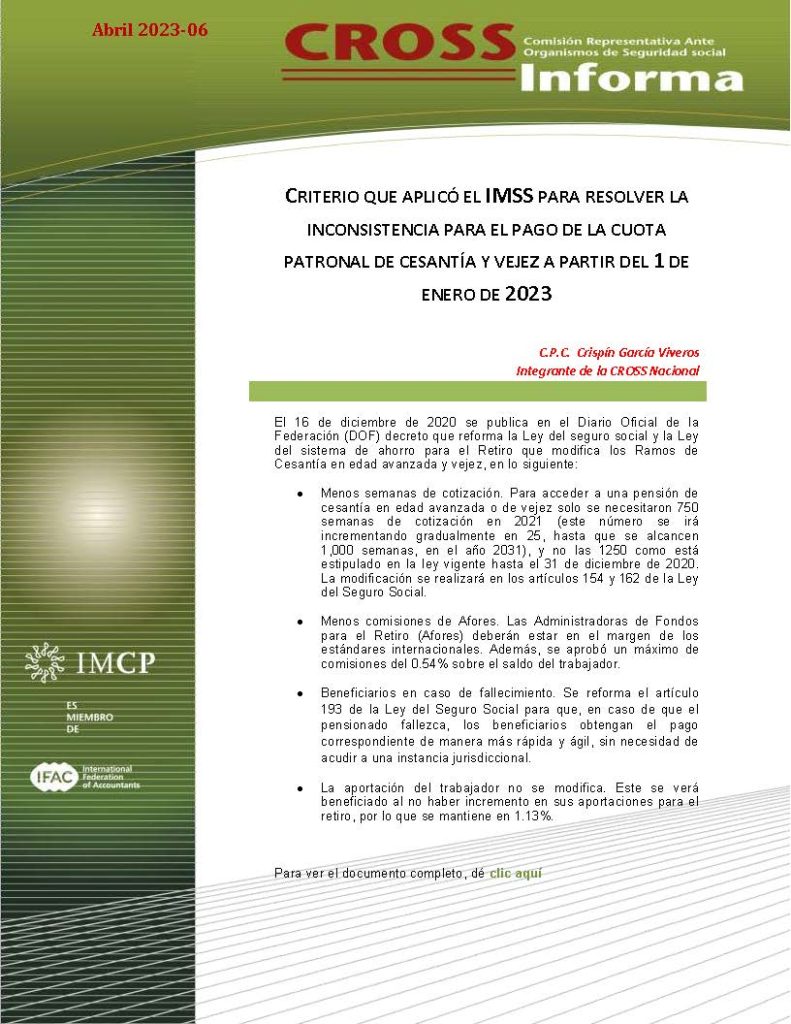 Abril 2023-06

CROSS Comisión Representativa Ante Organismos de Seguridad social

Informa

CRITERIO QUE APLICÓ EL IMSS PARA RESOLVER LA INCONSISTENCIA PARA EL PAGO DE LA CUOTA PATRONAL DE CESANTÍA Y VEJEZ A PARTIR DEL 1 DE ENERO DE 2023

C.P.C. Crispín García Viveros
Integrante de la CROSS Nacional

El 16 de diciembre de 2020 se publica en el Diario Oficial de la Federación (DOF) decreto que reforma la Ley del seguro social y la Ley del sistema de ahorro para el Retiro que modifica los Ramos de Cesantía en edad avanzada y vejez, en lo siguiente:

• Menos semanas de cotización. Para acceder a una pensión de cesantía en edad avanzada o de vejez solo se necesitaron 750 semanas de cotización en 2021 (este número se irá incrementando gradualmente en 25, hasta que se alcancen 1,000 semanas, en el año 2031), y no las 1250 como está estipulado en la ley vigente hasta el 31 de diciembre de 2020. La modificación se realizará en los artículos 154 y 162 de la Ley del Seguro Social.

• Menos comisiones de Afores. Las Administradoras de Fondos para el Retiro (Afores) deberán estar en el margen de los estándares internacionales. Además, se aprobó un máximo de comisiones del 0.54% sobre el saldo del trabajador.

• Beneficiarios en caso de fallecimiento. Se reforma el artículo 193 de la Ley del Seguro Social para que, en caso de que el pensionado fallezca, los beneficiarios obtengan el pago correspondiente de manera más rápida y ágil, sin necesidad de acudir a una instancia jurisdiccional.

• La aportación del trabajador no se modifica. Este se verá beneficiado al no haber incremento en sus aportaciones para el retiro, por lo que se mantiene en 1.13%.

Para ver el documento completo, dé clic aquí

IMCP

ES
MIEMBRO
DE

IFAC International Federation of Accountants